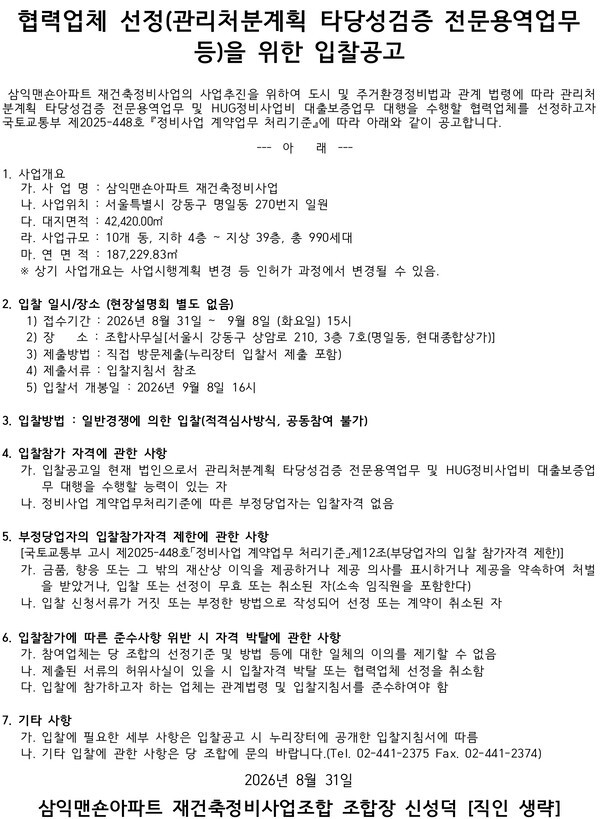 협력업체 선정(관리처분계획 타당성검증 전문용역업무 등)을 위한 입찰공고

삼익맨숀아파트 재건축정비사업의 사업추진을 위하여 도시 및 주거환경정비법과 관계 법령에 따라 관리처분계획 타당성검증 전문용역업무 및 HUG정비사업비 대출보증업무 대행을 수행할 협력업체를 선정하고자 국토교통부 제2025-448호『정비사업 계약업무 처리기준』에 따라 아래와 같이 공고합니다.

--- 아 래 ---

1. 사업개요
가. 사 업 명 : 삼익맨숀아파트 재건축정비사업
나. 사업위치 : 서울특별시 강동구 명일동 270번지 일원
다. 대지면적 : 42,420.00㎡
라. 사업규모 : 10개 동, 지하 4층 ~ 지상 39층, 총 990세대
마. 연 면 적 : 187,229.83㎡
※ 상기 사업개요는 사업시행계획 변경 등 인허가 과정에서 변경될 수 있음.

2. 입찰 일시/장소 (현장설명회 별도 없음)
1) 접수기간 : 2026년 8월 31일 ~ 9월 8일 (화요일) 15시
2) 장 소 : 조합사무실[서울시 강동구 상암로 210, 3층 7호(명일동, 현대종합상가)]
3) 제출방법 : 직접 방문제출(누리장터 입찰서 제출 포함)
4) 제출서류 : 입찰지침서 참조
5) 입찰서 개봉일 : 2026년 9월 8일 16시

3. 입찰방법 : 일반경쟁에 의한 입찰(적격심사방식, 공동참여 불가)

4. 입찰참가 자격에 관한 사항
가. 입찰공고일 현재 법인으로서 관리처분계획 타당성검증 전문용역업무 및 HUG정비사업비 대출보증업무 대행을 수행할 능력이 있는 자
나. 정비사업 계약업무처리기준에 따른 부정당업자는 입찰자격 없음

5. 부정당업자의 입찰참가자격 제한에 관한 사항
[국토교통부 고시 제2025-448호「정비사업 계약업무 처리기준」제12조(부당업자의 입찰 참가자격 제한)]
가. 금품, 향응 또는 그 밖의 재산상 이익을 제공하거나 제공 의사를 표시하거나 제공을 약속하여 처벌을 받았거나, 입찰 또는 선정이 무효 또는 취소된 자(소속 임직원을 포함한다)
나. 입찰 신청서류가 거짓 또는 부정한 방법으로 작성되어 선정 또는 계약이 취소된 자

6. 입찰참가에 따른 준수사항 위반 시 자격 박탈에 관한 사항
가. 참여업체는 당 조합의 선정기준 및 방법 등에 대한 일체의 이의를 제기할 수 없음
나. 제출된 서류의 허위사실이 있을 시 입찰자격 박탈 또는 협력업체 선정을 취소함
다. 입찰에 참가하고자 하는 업체는 관계법령 및 입찰지침서를 준수하여야 함

7. 기타 사항
가. 입찰에 필요한 세부 사항은 입찰공고 시 누리장터에 공개한 입찰지침서에 따름
나. 기타 입찰에 관한 사항은 당 조합에 문의 바랍니다.(Tel. 02-441-2375 Fax. 02-441-2374)

2026년 8월 31일

삼익맨숀아파트 재건축정비사업조합 조합장 신성덕 [직인 생략]